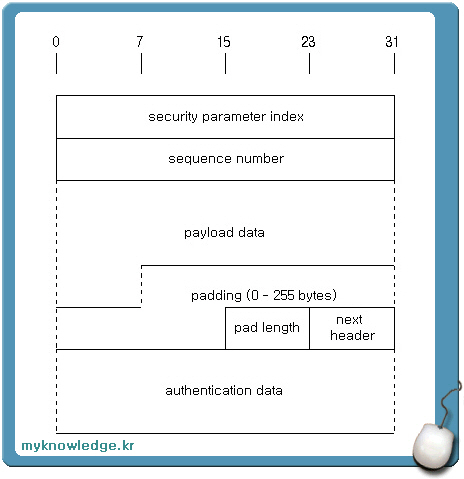 0 7 15 23 31

security parameter index

sequence number

payload data

padding (0 - 255 bytes)

pad length

next header

authentication data

myknowledge.kr